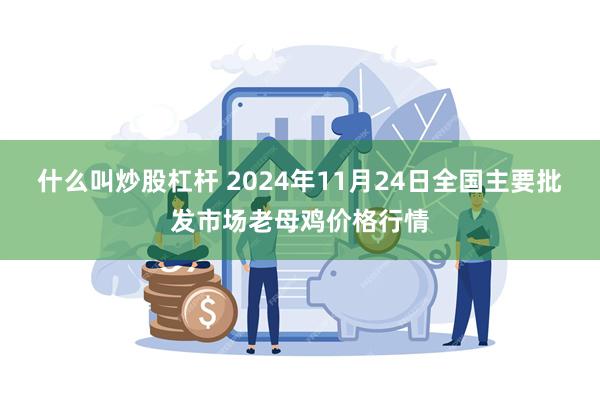 什么叫炒股杠杆 2024年11月24日全国主要批发市场老母鸡价格行情